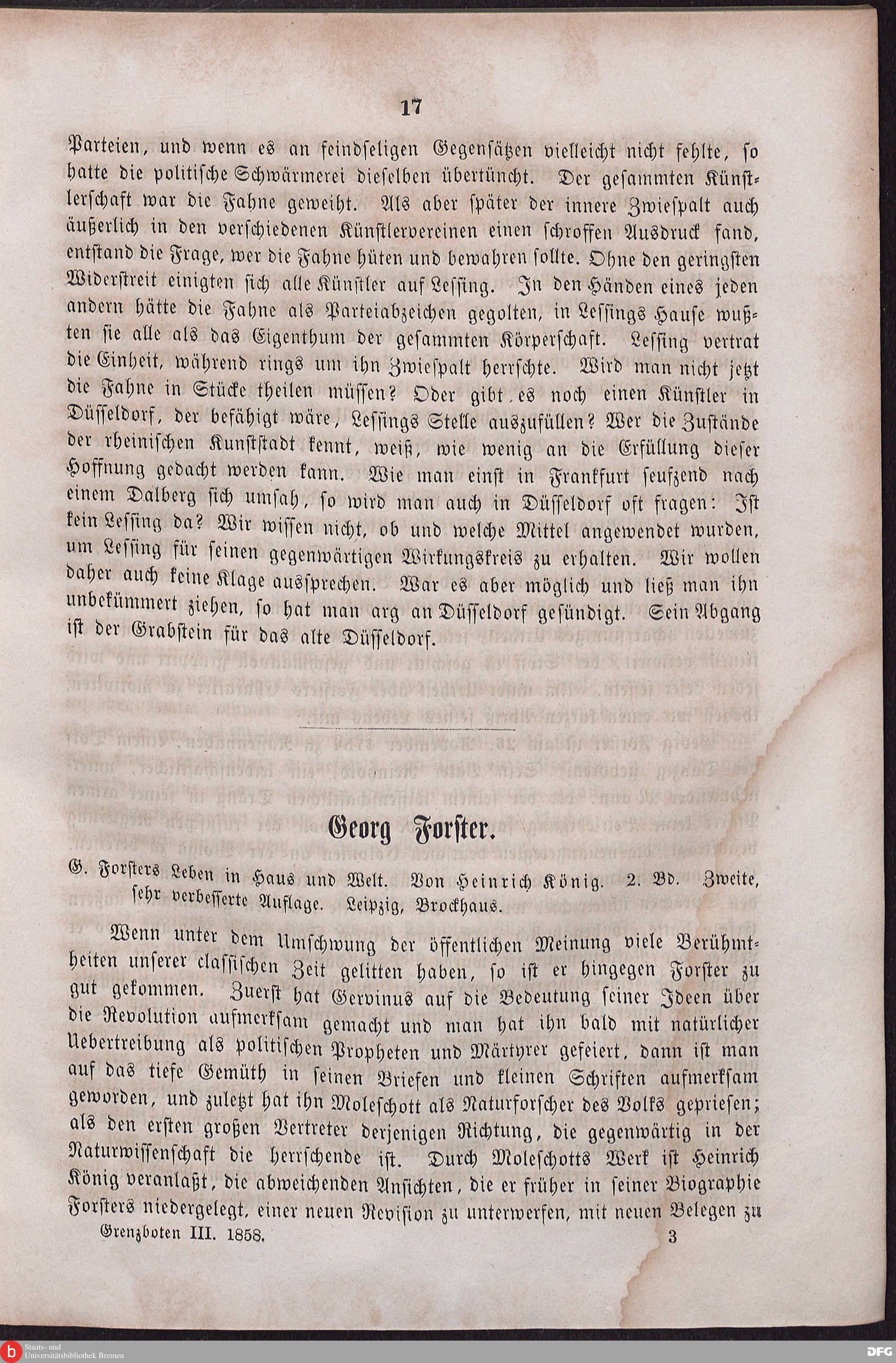 17

Parteien, und wenn es an feindseligen Gegensätzen vielleicht nicht fehlte, so hatte die politische Schwärmerei dieselben übertüncht. Der gesammten Künstlerschaft war die Fahne geweiht. Als aber später der innere Zwiespalt auch äußerlich in den verschiedenen Künstlervereinen einen schroffen Ausdruck fand, entstand die Frage, wer die Fahne hüten und bewahren sollte. Ohne den geringsten Widerstreit einigten sich alle Künstler auf Lessing. In den Händen eines jeden andern hätte die Fahne als Parteiabzeichen gegolten, in Lessings Hause wußten sie alle als das Eigenthum der gesammten Körperschaft. Lessing vertrat die Einheit, während rings um ihn Zwiespalt herrschte. Wird man nicht jetzt die Fahne in Stücke theilen müssen? Oder gibt es noch einen Künstler in Düsseldorf, der befähigt wäre, Lessings Stelle auszufüllen? Wer die Zustände der rheinischen Kunststadt kennt, weiß, wie wenig an die Erfüllung dieser Hoffnung gedacht werden kann. Wie man einst in Frankfurt seufzend nach einem Dalberg sich umsah, so wird man auch in Düsseldorf oft fragen: Ist kein Lessing da? Wir wissen nicht, ob und welche Mittel angewendet wurden, um Lessing für seinen gegenwärtigen Wirkungskreis zu erhalten. Wir wollen daher auch keine Klage aussprechen. War es aber möglich und ließ man ihn unbekümmert ziehen, so hat man arg an Düsseldorf gesündigt. Sein Abgang ist der Grabstein für das alte Düsseldorf.

Georg Forster.

G. Forsters Leben in Haus und Welt. Von Heinrich König. 2. Bd. Zweite, sehr verbesserte Auflage. Leipzig, Brockhaus.

Wenn unter dem Umschwung der öffentlichen Meinung viele Berühmtheiten unserer classischen Zeit gelitten haben, so ist er hingegen Forster zu gut gekommen. Zuerst hat Gervinus auf die Bedeutung seiner Ideen über die Revolution aufmerksam gemacht und man hat ihn bald mit natürlicher Uebertreibung als politischen Propheten und Märtyrer gefeiert, dann ist man auf das tiefe Gemüth in seinen Briefen und kleinen Schriften aufmerksam geworden, und zuletzt hat ihn Moleschott als Naturforscher des Volks gepriesen; als den ersten großen Vertreter derjenigen Richtung, die gegenwärtig in der Naturwissenschaft die herrschende ist. Durch Moleschotts Werk ist Heinrich König veranlaßt, die abweichenden Ansichten, die er früher in seiner Biographie Forsters niedergelegt, einer neuen Revision zu unterwerfen, mit neuen Belegen zu

Grenzboten III. 1858. 3

Staats- und Universitätsbibliothek Bremen

DFG